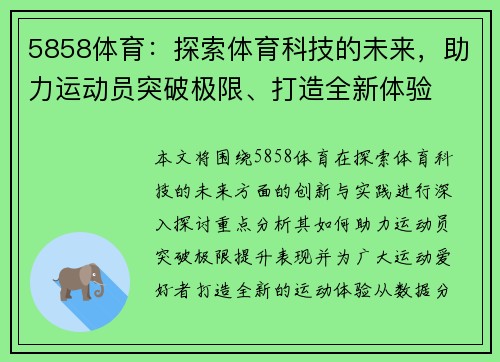 5858体育：探索体育科技的未来，助力运动员突破极限、打造全新体验

本文将围绕5858体育在探索体育科技的未来方面的创新与实践进行深入探讨重点分析其如何助力运动员突破极限提升表现并为广大运动爱好者打造全新的运动体验从数据分